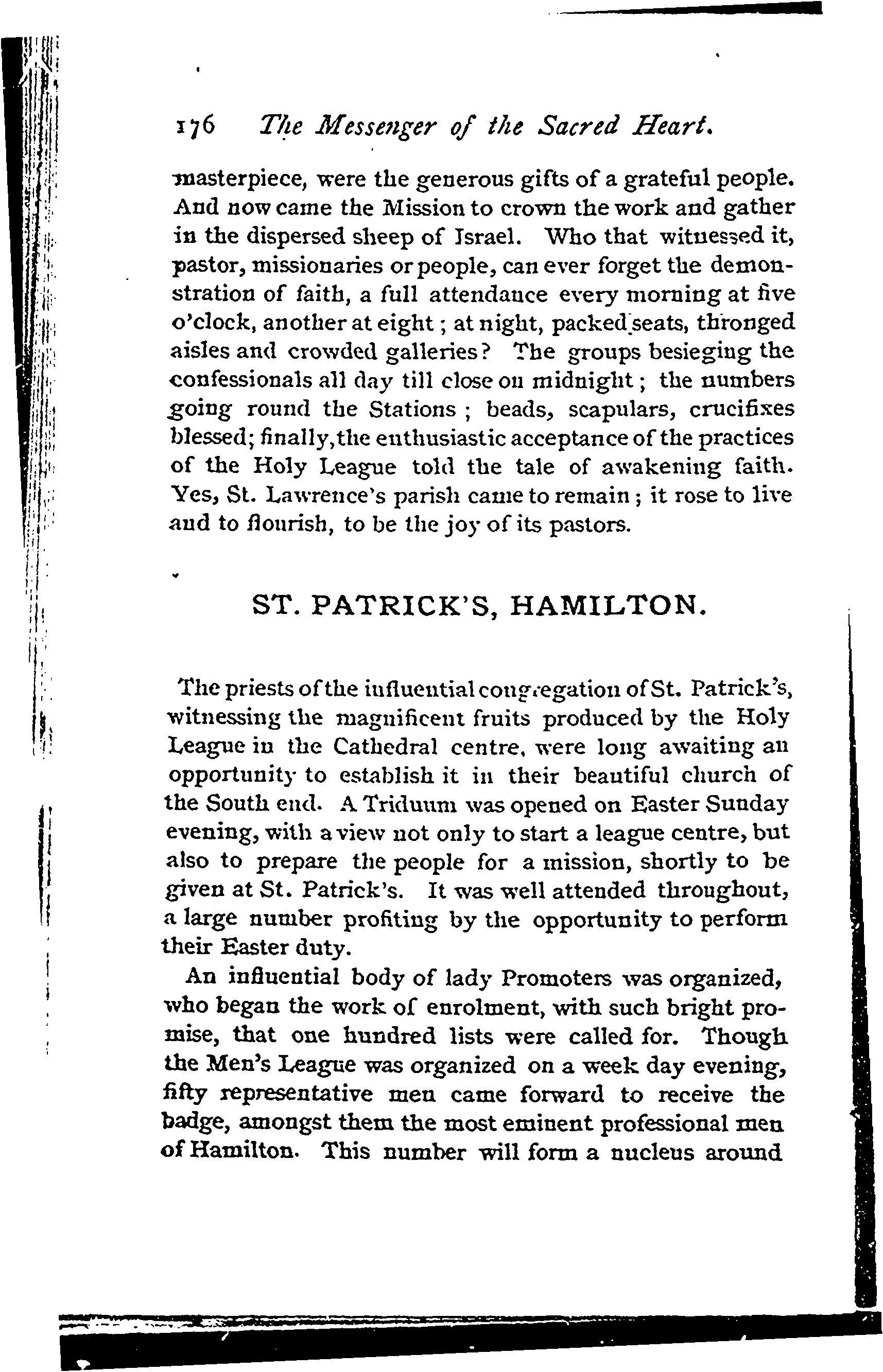 176 The Messenger of the Sacred Heart.

masterpiece, were the generous gifts of a grateful people. And now came the Mission to crown the work and gather in the dispersed sheep of Israel. Who that witnessed it, pastor, missionaries or people, can ever forget the demonstration of faith, a full attendance every morning at five o'clock, another at eight; at night, packed seats, thronged aisles and crowded galleries? The groups besieging the confessionals all day till close on midnight; the numbers going round the Stations; beads, scapulars, crucifixes blessed; finally, the enthusiastic acceptance of the practices of the Holy League told the tale of awakening faith. Yes, St. Lawrence's parish came to remain; it rose to live and to flourish, to be the joy of its pastors.

ST. PATRICK'S, HAMILTON.

The priests of the influential congregation of St. Patrick's, witnessing the magnificent fruits produced by the Holy League in the Cathedral centre, were long awaiting an opportunity to establish it in their beautiful church of the South end. A Triduum was opened on Easter Sunday evening, with a view not only to start a league centre, but also to prepare the people for a mission, shortly to be given at St. Patrick's. It was well attended throughout, a large number profiting by the opportunity to perform their Easter duty.

An influential body of lady Promoters was organized, who began the work of enrolment, with such bright promise, that one hundred lists were called for. Though the Men's League was organized on a week day evening, fifty representative men came forward to receive the badge, amongst them the most eminent professional men of Hamilton. This number will form a nucleus around